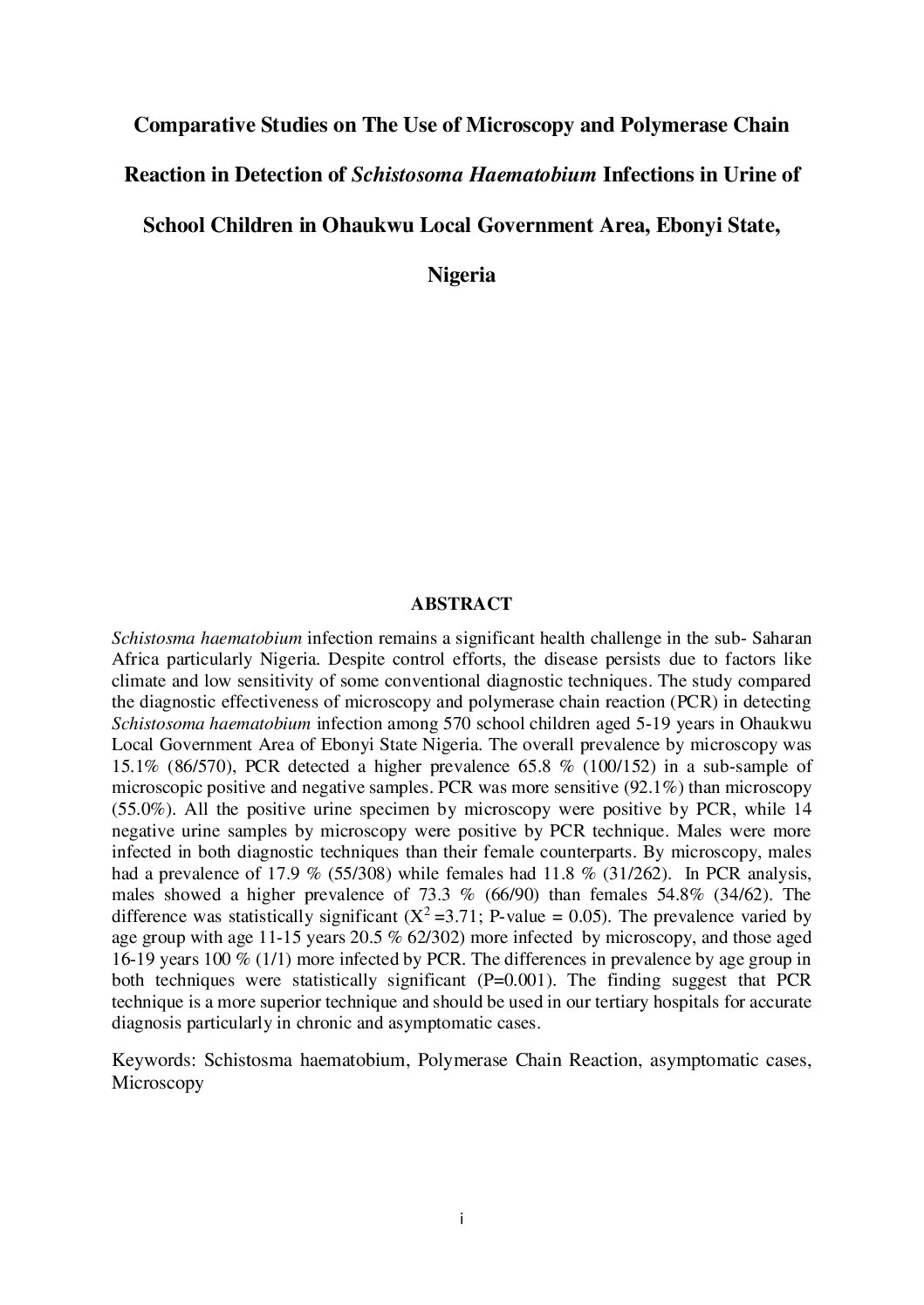 Comparative Studies on The Use of Microscopy and Polymerase Chain Reaction in Detection of Schistosoma Haematobium Infections in Urine of School Children in Ohaukwu Local Government Area, Ebonyi State, Nigeria

ABSTRACT

Schistosma haematobium infection remains a significant health challenge in the sub- Saharan Africa particularly Nigeria. Despite control efforts, the disease persists due to factors like climate and low sensitivity of some conventional diagnostic techniques. The study compared the diagnostic effectiveness of microscopy and polymerase chain reaction (PCR) in detecting Schistosoma haematobium infection among 570 school children aged 5-19 years in Ohaukwu Local Government Area of Ebonyi State Nigeria. The overall prevalence by microscopy was 15.1% (86/570), PCR detected a higher prevalence 65.8 % (100/152) in a sub-sample of microscopic positive and negative samples. PCR was more sensitive (92.1%) than microscopy (55.0%). All the positive urine specimen by microscopy were positive by PCR, while 14 negative urine samples by microscopy were positive by PCR technique. Males were more infected in both diagnostic techniques than their female counterparts. By microscopy, males had a prevalence of 17.9 % (55/308) while females had 11.8 % (31/262). In PCR analysis, males showed a higher prevalence of 73.3 % (66/90) than females 54.8% (34/62). The difference was statistically significant ($X^2$ =3.71; P-value = 0.05). The prevalence varied by age group with age 11-15 years 20.5 % 62/302) more infected by microscopy, and those aged 16-19 years 100 % (1/1) more infected by PCR. The differences in prevalence by age group in both techniques were statistically significant (P=0.001). The finding suggest that PCR technique is a more superior technique and should be used in our tertiary hospitals for accurate diagnosis particularly in chronic and asymptomatic cases.

Keywords: Schistosma haematobium, Polymerase Chain Reaction, asymptomatic cases, Microscopy

i